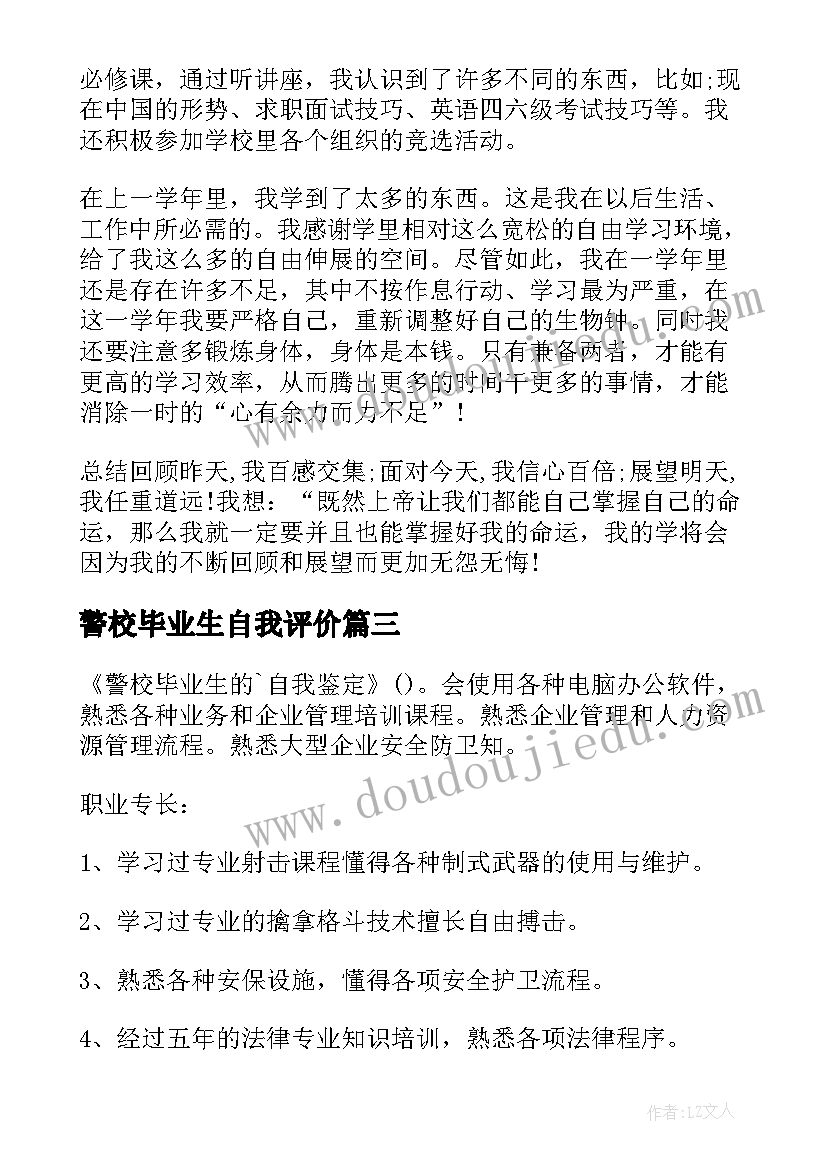 必修课，通过听讲座，我认识到了许多不同的东西，比如;现在中国的形势、求职面试技巧、英语四六级考试技巧等。我还积极参加学校里各个组织的竞选活动。

在上一学年里，我学到了太多的东西。这是我在以后生活、工作中所必需的。我感谢学里相对这么宽松的自由学习环境，给了我这么多的自由伸展的空间。尽管如此，我在一学年里还是存在许多不足，其中不按作息行动、学习最为严重，在这一学年我要严格自己，重新调整好自己的生物钟。同时我还要注意多锻炼身体，身体是本钱。只有兼备两者，才能有更高的学习效率，从而腾出更多的时间干更多的事情，才能消除一时的“心有余力而力不足”！

总结回顾昨天,我百感交集;面对今天,我信心百倍;展望明天,我任重道远!我想：“既然上帝让我们都能自己掌握自己的命运，那么我就一定要并且也能掌握好我的命运，我的学将会因为我的不断回顾和展望而更加无怨无悔!

警校毕业生自我评价篇三

《警校毕业生的`自我鉴定》()。会使用各种电脑办公软件，熟悉各种业务和企业管理培训课程。熟悉企业管理和人力资源管理流程。熟悉大型企业安全防卫知。

职业专长：

1、学习过专业射击课程懂得各种制式武器的使用与维护。

2、学习过专业的擒拿格斗技术擅长自由搏击。

3、熟悉各种安保设施，懂得各项安全护卫流程。

4、经过五年的法律专业知识培训，熟悉各项法律程序。

www.doudoujiedu.com

作者：LZ文人